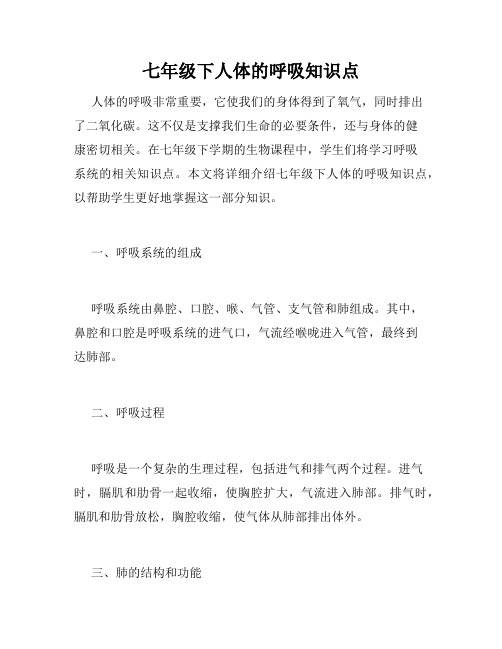 七年级下人体的呼吸知识点

人体的呼吸非常重要，它使我们的身体得到了氧气，同时排出了二氧化碳。这不仅是支撑我们生命的必要条件，还与身体的健康密切相关。在七年级下学期的生物课程中，学生们将学习呼吸系统的相关知识点。本文将详细介绍七年级下人体的呼吸知识点，以帮助学生更好地掌握这一部分知识。

一、呼吸系统的组成

呼吸系统由鼻腔、口腔、喉、气管、支气管和肺组成。其中，鼻腔和口腔是呼吸系统的进气口，气流经喉咙进入气管，最终到达肺部。

二、呼吸过程

呼吸是一个复杂的生理过程，包括进气和排气两个过程。进气时，膈肌和肋骨一起收缩，使胸腔扩大，气流进入肺部。排气时，膈肌和肋骨放松，胸腔收缩，使气体从肺部排出体外。

三、肺的结构和功能